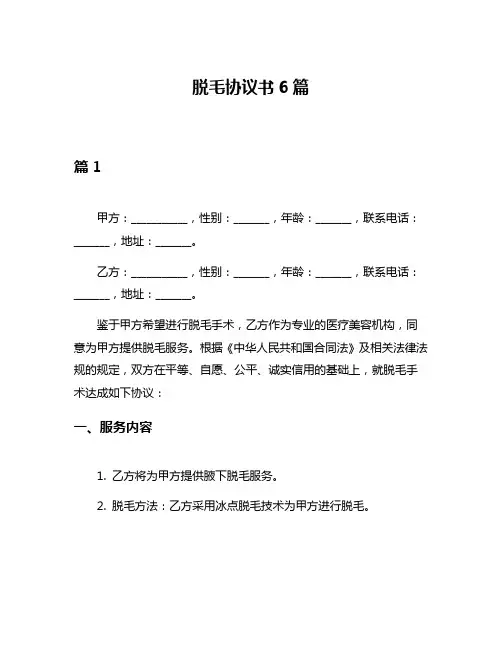 脱毛协议书 6 篇

篇 1

甲方：__________，性别：______，年龄：______，联系电话：______，地址：______。

乙方：__________，性别：______，年龄：______，联系电话：______，地址：______。

鉴于甲方希望进行脱毛手术，乙方作为专业的医疗美容机构，同意为甲方提供脱毛服务。根据《中华人民共和国合同法》及相关法律法规的规定，双方在平等、自愿、公平、诚实信用的基础上，就脱毛手术达成如下协议：

一、服务内容

1. 乙方将为甲方提供腋下脱毛服务。

2. 脱毛方法：乙方采用冰点脱毛技术为甲方进行脱毛。